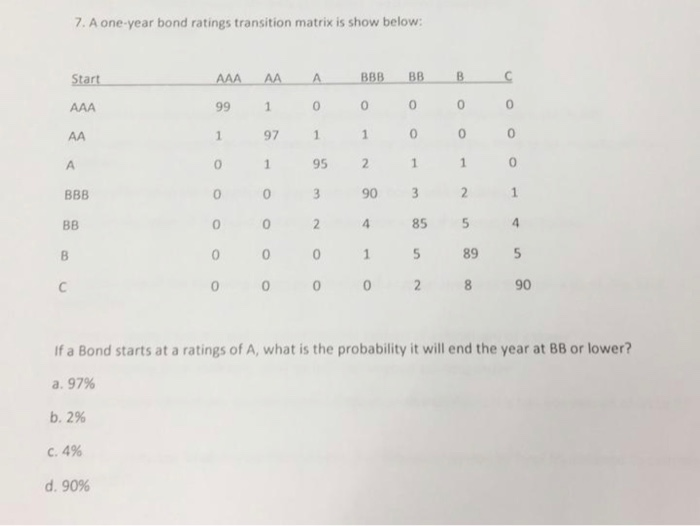 7. A one-year bond ratings transition matrix is show below:

| Start | AAA | AA | A | BBB | BB | B | C |
|---|---|---|---|---|---|---|---|
| AAA | 99 | 1 | 0 | 0 | 0 | 0 | 0 |
| AA | 1 | 97 | 1 | 1 | 0 | 0 | 0 |
| A | 0 | 1 | 95 | 2 | 1 | 1 | 0 |
| BBB | 0 | 0 | 3 | 90 | 3 | 2 | 1 |
| BB | 0 | 0 | 2 | 4 | 85 | 5 | 4 |
| B | 0 | 0 | 0 | 1 | 5 | 89 | 5 |
| C | 0 | 0 | 0 | 0 | 2 | 8 | 90 |

If a Bond starts at a ratings of A, what is the probability it will end the year at BB or lower?

a. 97%

b. 2%

c. 4%

d. 90%